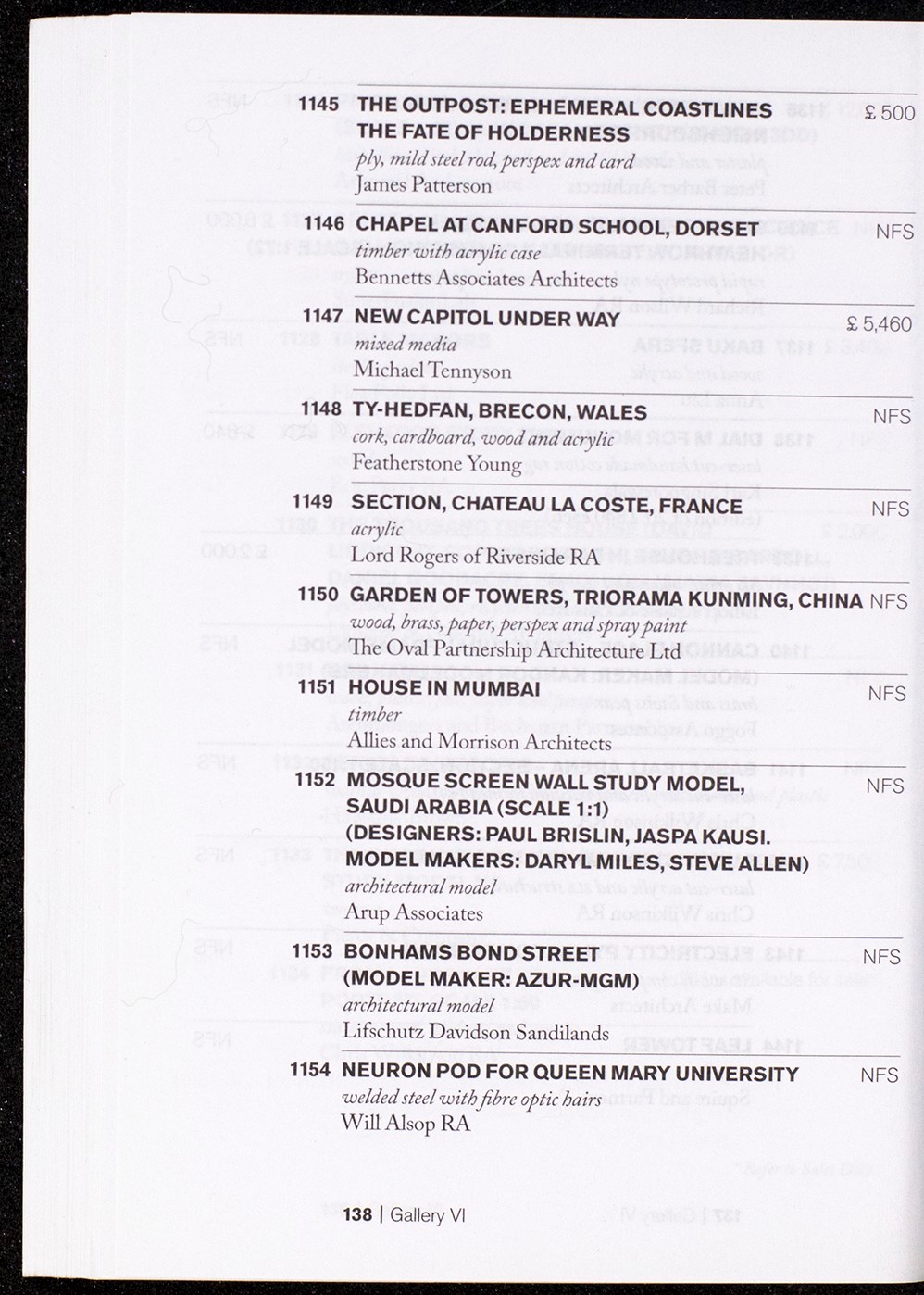 1145 THE OUTPOST: EPHEMERAL COASTLINES THE FATE OF HOLDERNESS £ 500
ply, mild steel rod, perspex and card
James Patterson

1146 CHAPEL AT CANFORD SCHOOL, DORSET NFS
timber with acrylic case
Bennetts Associates Architects

1147 NEW CAPITOL UNDER WAY £ 5,460
mixed media
Michael Tennyson

1148 TY-HEDFAN, BRECON, WALES NFS
cork, cardboard, wood and acrylic
Featherstone Young

1149 SECTION, CHATEAU LA COSTE, FRANCE NFS
acrylic
Lord Rogers of Riverside RA

1150 GARDEN OF TOWERS, TRIORAMA KUNMING, CHINA NFS
wood, brass, paper, perspex and spray paint
The Oval Partnership Architecture Ltd

1151 HOUSE IN MUMBAI NFS
timber
Allies and Morrison Architects

1152 MOSQUE SCREEN WALL STUDY MODEL, SAUDI ARABIA (SCALE 1:1) (DESIGNERS: PAUL BRISLIN, JASPA KAUSI. MODEL MAKERS: DARYL MILES, STEVE ALLEN) NFS
architectural model
Arup Associates

1153 BONHAMS BOND STREET (MODEL MAKER: AZUR-MGM) NFS
architectural model
Lifschutz Davidson Sandilands

1154 NEURON POD FOR QUEEN MARY UNIVERSITY NFS
welded steel with fibre optic hairs
Will Alsop RA

138 | Gallery VI